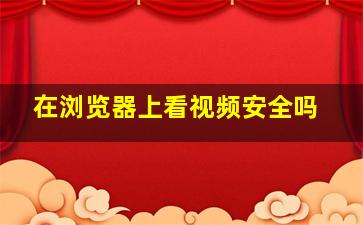 在浏览器上看视频安全吗